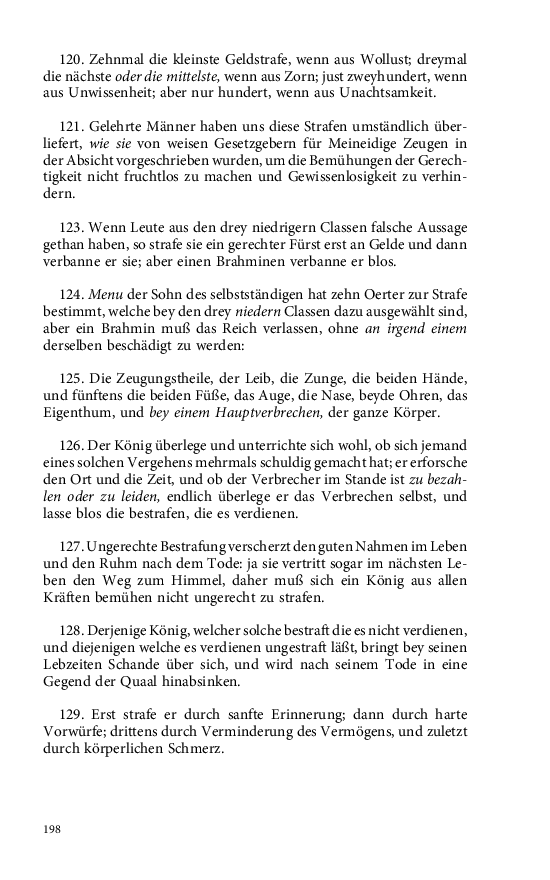 120. Zehnmal die kleinste Geldstrafe, wenn aus Wollust; dreymal die nächste oder die mittelste, wenn aus Zorn; just zweyhundert, wenn aus Unwissenheit; aber nur hundert, wenn aus Unachtsamkeit.

121. Gelehrte Männer haben uns diese Strafen umständlich überliefert, wie sie von weisen Gesetzgebern für Meineidige Zeugen in der Absicht vorgeschrieben wurden, um die Bemühungen der Gerechtigkeit nicht fruchtlos zu machen und Gewissenlosigkeit zu verhindern.

123. Wenn Leute aus den drey niedrigern Classen falsche Aussage gethan haben, so strafe sie ein gerechter Fürst erst an Gelde und dann verbanne er sie; aber einen Brahminen verbanne er blos.

124. Menu der Sohn des selbstständigen hat zehn Oerter zur Strafe bestimmt, welche bey den drey niedern Classen dazu ausgewählt sind, aber ein Brahmin muß das Reich verlassen, ohne an irgend einem derselben beschädigt zu werden:

125. Die Zeugungstheile, der Leib, die Zunge, die beiden Hände, und fünftens die beiden Füße, das Auge, die Nase, beyde Ohren, das Eigenthum, und bey einem Hauptverbrechen, der ganze Körper.

126. Der König überlege und unterrichte sich wohl, ob sich jemand eines solchen Vergehens mehrmals schuldig gemacht hat; er erforsche den Ort und die Zeit, und ob der Verbrecher im Stande ist zu bezahlen oder zu leiden, endlich überlege er das Verbrechen selbst, und lasse blos die bestrafen, die es verdienen.

127. Ungerechte Bestrafung verscherzt den guten Nahmen im Leben und den Ruhm nach dem Tode: ja sie vertritt sogar im nächsten Leben den Weg zum Himmel, daher muß sich ein König aus allen Kräften bemühen nicht ungerecht zu strafen.

128. Derjenige König, welcher solche bestraft die es nicht verdienen, und diejenigen welche es verdienen ungestraft läßt, bringt bey seinen Lebzeiten Schande über sich, und wird nach seinem Tode in eine Gegend der Quaal hinabsinken.

129. Erst strafe er durch sanfte Erinnerung; dann durch harte Vorwürfe; drittens durch Verminderung des Vermögens, und zuletzt durch körperlichen Schmerz.

198